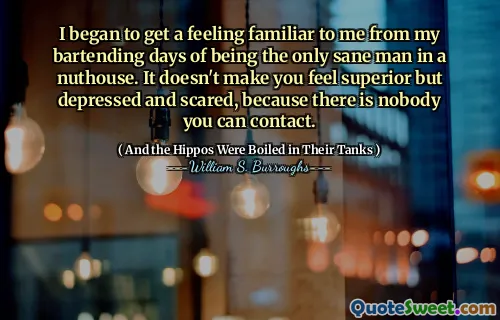 I began to get a feeling familiar to me from my bartending days of being the only sane man in a nuthouse. It doesn't make you feel superior but depressed and scared, because there is nobody you can contact.

( And the Hippos Were Boiled in Their Tanks )

William S. Burroughs

QuoteSweet.com